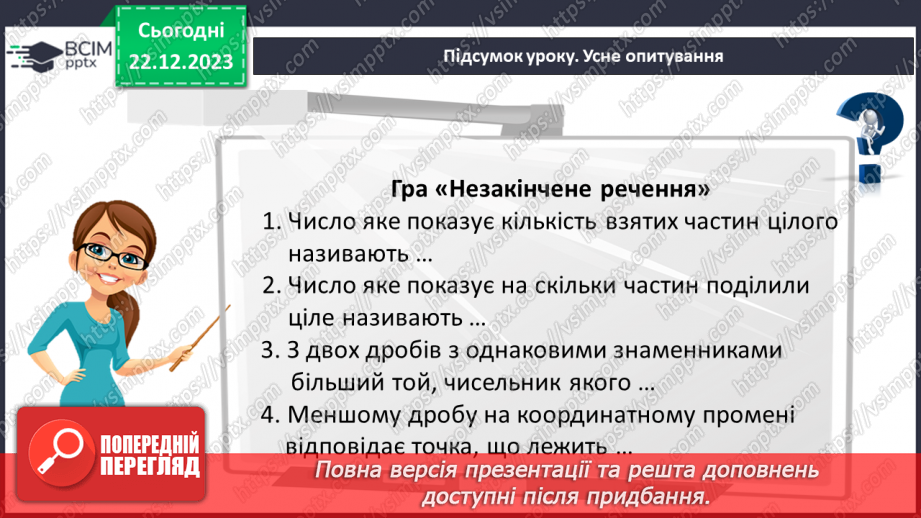 ВСІМ pptx

Сьогодні 22.12.2023

Підсумок уроку. Усне опитування

Гра «Незакінчене речення»

1. Число яке показує кількість взятих частин цілого називають …
2. Число яке показує на скільки частин поділили ціле називають …
3. З двох дробів з однаковими знаменниками більший той, чисельник якого …
4. Меншому дробу на координатному промені відповідає точка, що лежить …

ПОПЕРЕДНІЙ ПЕРЕГЛЯД

Повна версія презентації та решта доповнень доступні після придбання.

https://vsimpptx.com